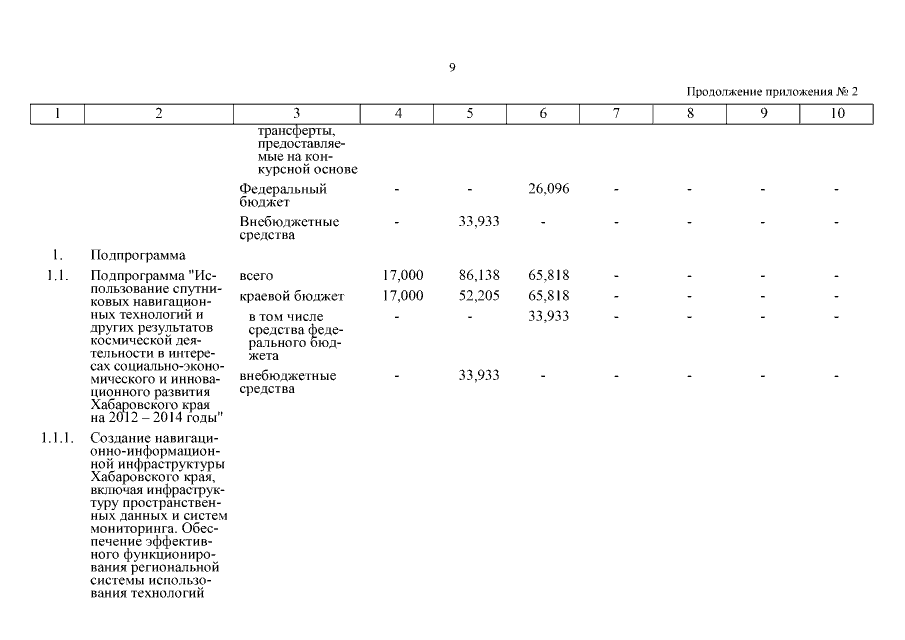 9

Продолжение приложения № 2

| 1 | 2 | 3 | 4 | 5 | 6 | 7 | 8 | 9 | 10 |
|---|---|---|---|---|---|---|---|---|---|
| | | трансферты, предоставляемые на конкурсной основе | | | | | | | |
| | | Федеральный бюджет | - | - | 26,096 | - | - | - | - |
| | | Внебюджетные средства | - | 33,933 | - | - | - | - | - |
| 1. | Подпрограмма | | | | | | | | |
| 1.1. | Подпрограмма "Использование спутниковых навигационных технологий и других результатов космической деятельности в интересах социально-экономического и инновационного развития Хабаровского края на 2012 – 2014 годы" | всего | 17,000 | 86,138 | 65,818 | - | - | - | - |
| | | краевой бюджет | 17,000 | 52,205 | 65,818 | - | - | - | - |
| | | в том числе средства федерального бюджета | - | - | 33,933 | - | - | - | - |
| | | внебюджетные средства | - | 33,933 | - | - | - | - | - |
| 1.1.1. | Создание навигационно-информационной инфраструктуры Хабаровского края, включая инфраструктуру пространственных данных и систем мониторинга. Обеспечение эффективного функционирования региональной системы использования технологий | | | | | | | | |